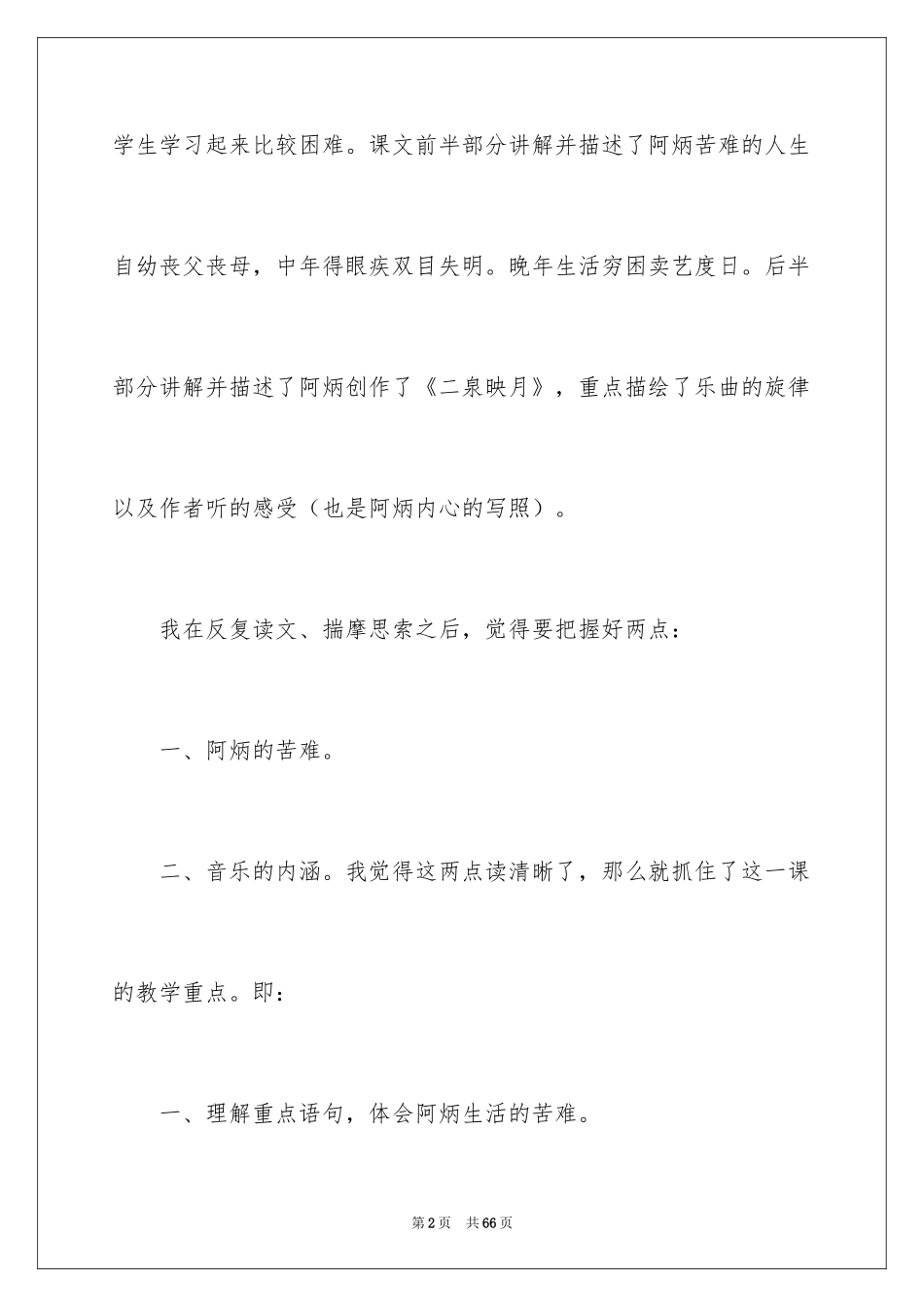 学生学习起来比较困难。课文前半部分讲解并描述了阿炳苦难的人生自幼丧父丧母，中年得眼疾双目失明。晚年生活穷困卖艺度日。后半部分讲解并描述了阿炳创作了《二泉映月》，重点描绘了乐曲的旋律以及作者听的感受（也是阿炳内心的写照）。

我在反复读文、揣摩思索之后，觉得要把握好两点：

一、阿炳的苦难。

二、音乐的内涵。我觉得这两点读清晰了，那么就抓住了这一课的教学重点。即：

一、理解重点语句，体会阿炳生活的苦难。

第2页 共66页